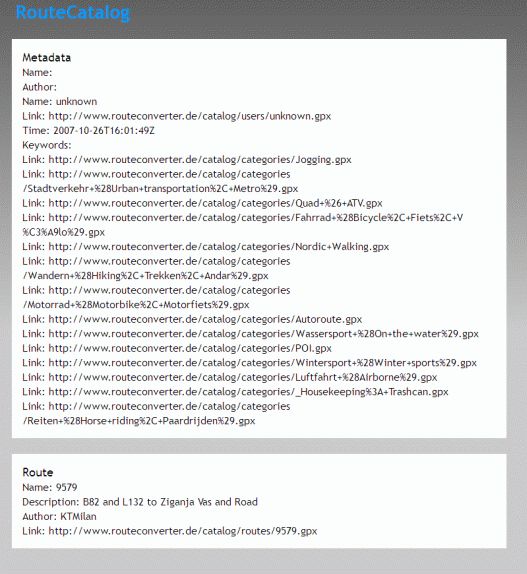 RouteCatalog

Metadata
Name:
Author:
Name: unknown
Link: http://www.routeconverter.de/catalog/users/unknown.gpx
Time: 2007-10-26T16:01:49Z
Keywords:
Link: http://www.routeconverter.de/catalog/categories/Jogging.gpx
Link: http://www.routeconverter.de/catalog/categories/Stadtverkehr+%28Urban+transportation%2C+Metro%29.gpx
Link: http://www.routeconverter.de/catalog/categories/Quad+%26+ATV.gpx
Link: http://www.routeconverter.de/catalog/categories/Fahrrad+%28Bicycle%2C+Fiets%2C+V%C3%A9lo%29.gpx
Link: http://www.routeconverter.de/catalog/categories/Nordic+Walking.gpx
Link: http://www.routeconverter.de/catalog/categories/Wandern+%28Hiking%2C+Trekken%2C+Andar%29.gpx
Link: http://www.routeconverter.de/catalog/categories/Motorrad+%28Motorbike%2C+Motorfiets%29.gpx
Link: http://www.routeconverter.de/catalog/categories/Autoroute.gpx
Link: http://www.routeconverter.de/catalog/categories/Wassersport+%28On+the+water%29.gpx
Link: http://www.routeconverter.de/catalog/categories/POI.gpx
Link: http://www.routeconverter.de/catalog/categories/Wintersport+%28Winter+sports%29.gpx
Link: http://www.routeconverter.de/catalog/categories/Luftfahrt+%28Airborne%29.gpx
Link: http://www.routeconverter.de/catalog/categories/_Housekeeping%3A+Trashcan.gpx
Link: http://www.routeconverter.de/catalog/categories/Reiten+%28Horse+riding%2C+Paardrijden%29.gpx

Route
Name: 9579
Description: B82 and L132 to Ziganja Vas and Road
Author: KTMilan
Link: http://www.routeconverter.de/catalog/routes/9579.gpx